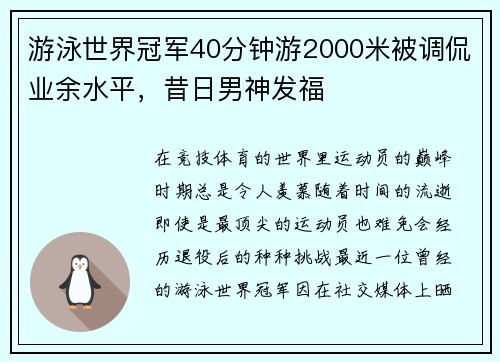 游泳世界冠军40分钟游2000米被调侃业余水平，昔日男神发福

在竞技体育的世界里运动员的巅峰时期总是令人羡慕随着时间的流逝即使是最顶尖的运动员也难免会经历退役后的种种挑战最近一位曾经的游泳世界冠军因在社交媒体上晒